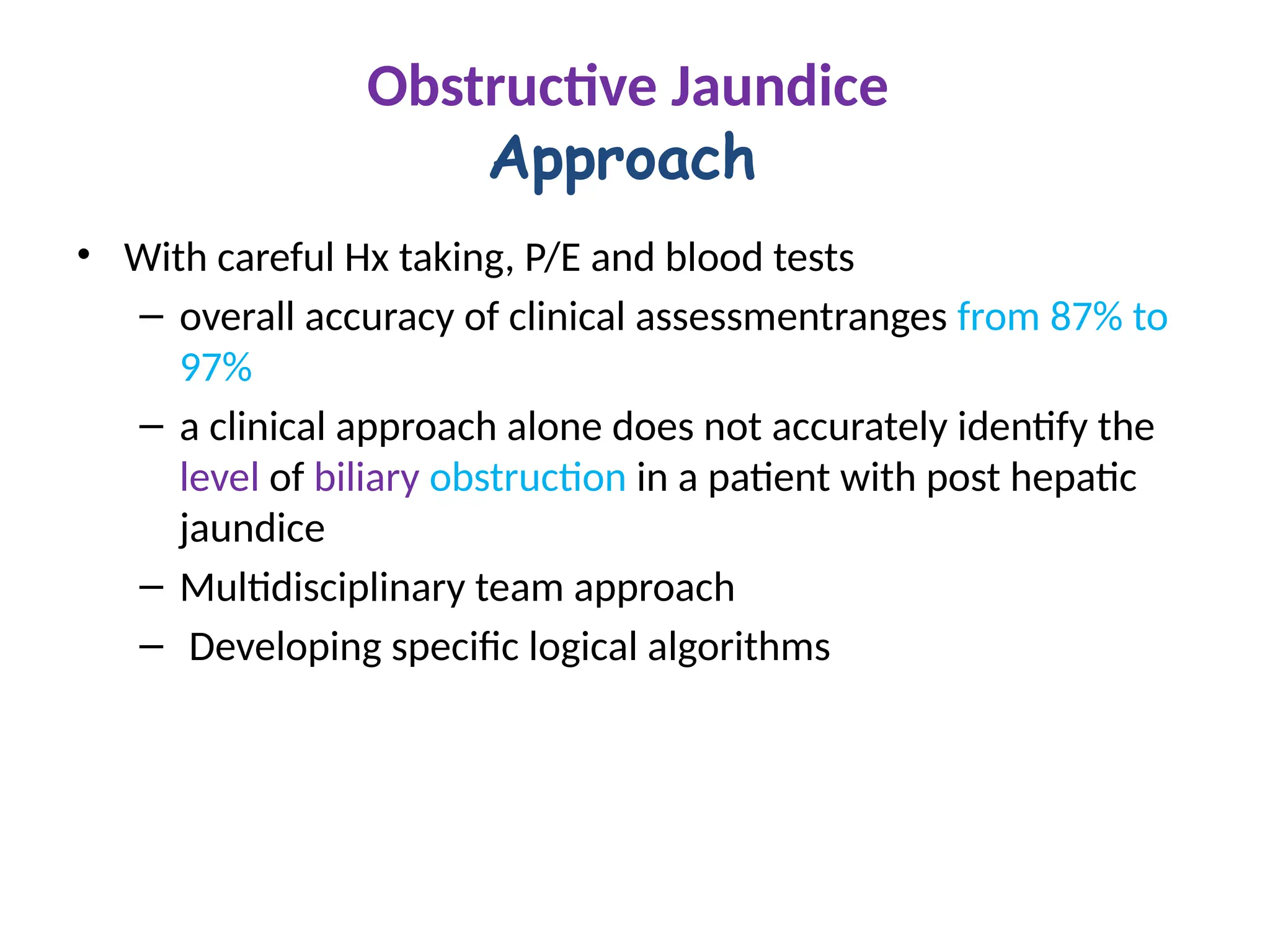 Obstructive Jaundice
Approach

• With careful Hx taking, P/E and blood tests
– overall accuracy of clinical assessmentranges from 87% to 97%
– a clinical approach alone does not accurately identify the level of biliary obstruction in a patient with post hepatic jaundice
– Multidisciplinary team approach
– Developing specific logical algorithms